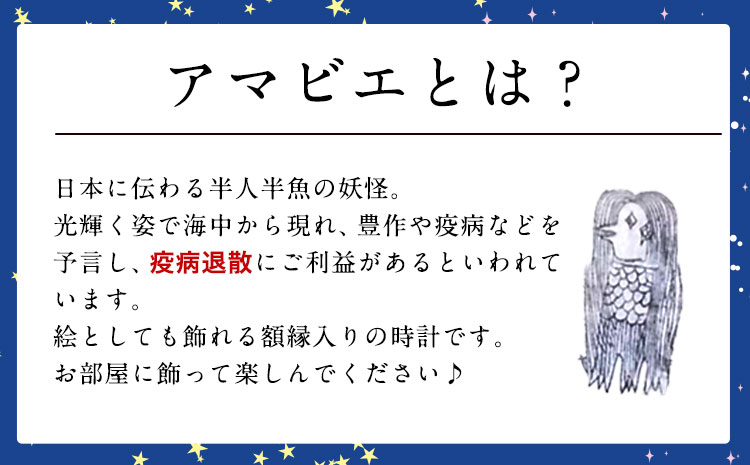 アマビエとは？

日本に伝わる半人半魚の妖怪。
光輝く姿で海中から現れ、豊作や疫病などを予言し、疫病退散にご利益があるといわれています。
絵としても飾れる額縁入りの時計です。
お部屋に飾って楽しんでください♪